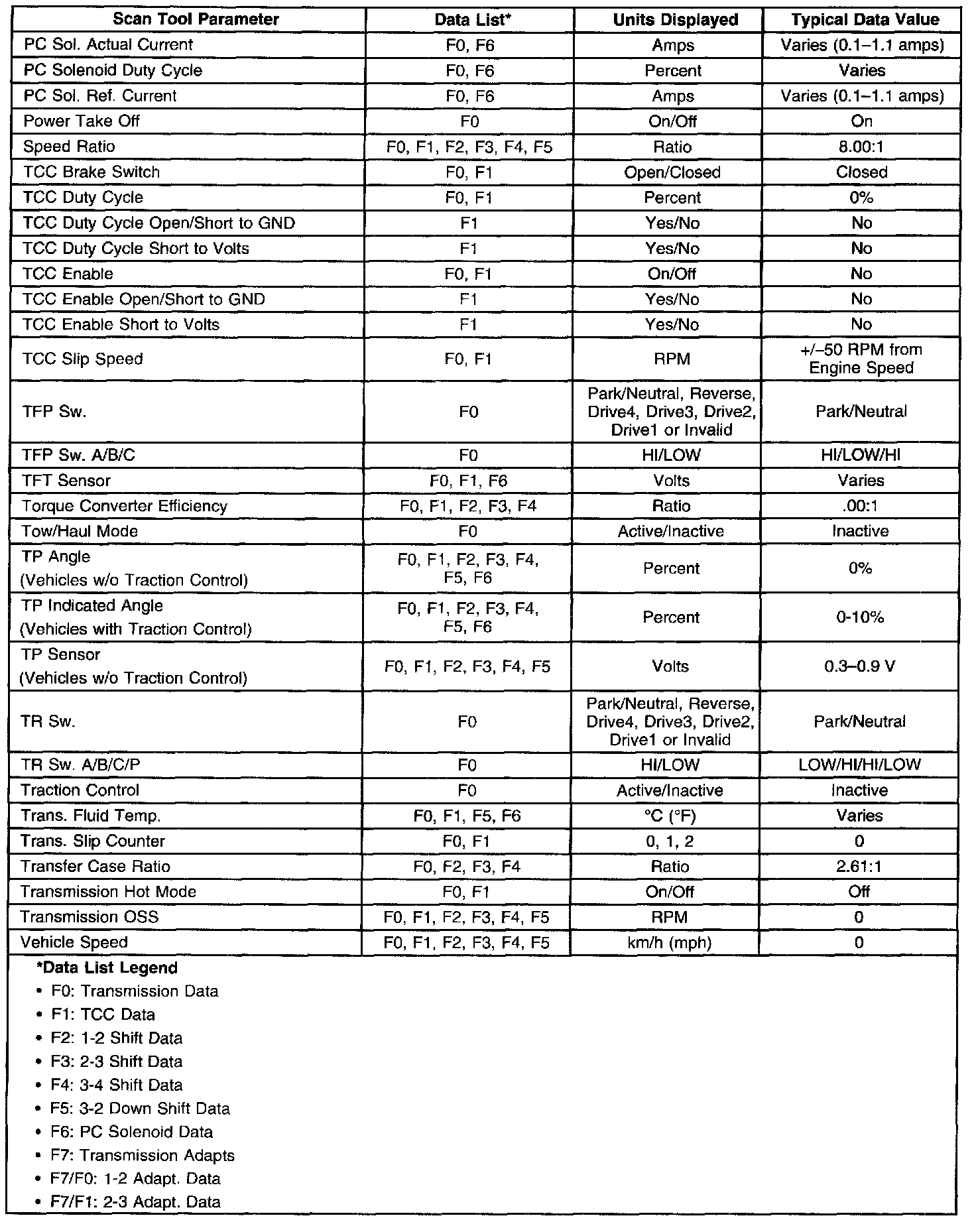 | Scan Tool Parameter | Data List* | Units Displayed | Typical Data Value |
|---|---|---|---|
| PC Sol. Actual Current | F0, F6 | Amps | Varies (0.1–1.1 amps) |
| PC Solenoid Duty Cycle | F0, F6 | Percent | Varies |
| PC Sol. Ref. Current | F0, F6 | Amps | Varies (0.1–1.1 amps) |
| Power Take Off | F0 | On/Off | On |
| Speed Ratio | F0, F1, F2, F3, F4, F5 | Ratio | 8.00:1 |
| TCC Brake Switch | F0, F1 | Open/Closed | Closed |
| TCC Duty Cycle | F0, F1 | Percent | 0% |
| TCC Duty Cycle Open/Short to GND | F1 | Yes/No | No |
| TCC Duty Cycle Short to Volts | F1 | Yes/No | No |
| TCC Enable | F0, F1 | On/Off | No |
| TCC Enable Open/Short to GND | F1 | Yes/No | No |
| TCC Enable Short to Volts | F1 | Yes/No | No |
| TCC Slip Speed | F0, F1 | RPM | +/–50 RPM from Engine Speed |
| TFP Sw. | F0 | Park/Neutral, Reverse, Drive4, Drive3, Drive2, Drive1 or Invalid | Park/Neutral |
| TFP Sw. A/B/C | F0 | HI/LOW | HI/LOW/HI |
| TFT Sensor | F0, F1, F6 | Volts | Varies |
| Torque Converter Efficiency | F0, F1, F2, F3, F4 | Ratio | .00:1 |
| Tow/Haul Mode | F0 | Active/Inactive | Inactive |
| TP Angle (Vehicles w/o Traction Control) | F0, F1, F2, F3, F4, F5, F6 | Percent | 0% |
| TP Indicated Angle (Vehicles with Traction Control) | F0, F1, F2, F3, F4, F5, F6 | Percent | 0-10% |
| TP Sensor (Vehicles w/o Traction Control) | F0, F1, F2, F3, F4, F5 | Volts | 0.3–0.9 V |
| TR Sw. | F0 | Park/Neutral, Reverse, Drive4, Drive3, Drive2, Drive1 or Invalid | Park/Neutral |
| TR Sw. A/B/C/P | F0 | HI/LOW | LOW/HI/HI/LOW |
| Traction Control | F0 | Active/Inactive | Inactive |
| Trans. Fluid Temp. | F0, F1, F5, F6 | °C (°F) | Varies |
| Trans. Slip Counter | F0, F1 | 0, 1, 2 | 0 |
| Transfer Case Ratio | F0, F2, F3, F4 | Ratio | 2.61:1 |
| Transmission Hot Mode | F0, F1 | On/Off | Off |
| Transmission OSS | F0, F1, F2, F3, F4, F5 | RPM | 0 |
| Vehicle Speed | F0, F1, F2, F3, F4, F5 | km/h (mph) | 0 |

*Data List Legend
• F0: Transmission Data
• F1: TCC Data
• F2: 1-2 Shift Data
• F3: 2-3 Shift Data
• F4: 3-4 Shift Data
• F5: 3-2 Down Shift Data
• F6: PC Solenoid Data
• F7: Transmission Adapts
• F7/F0: 1-2 Adapt. Data
• F7/F1: 2-3 Adapt. Data